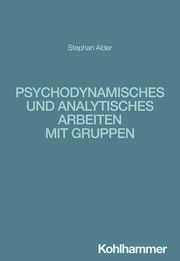 Stephan Alder

PSYCHODYNAMISCHES UND ANALYTISCHES ARBEITEN MIT GRUPPEN

Kohlhammer